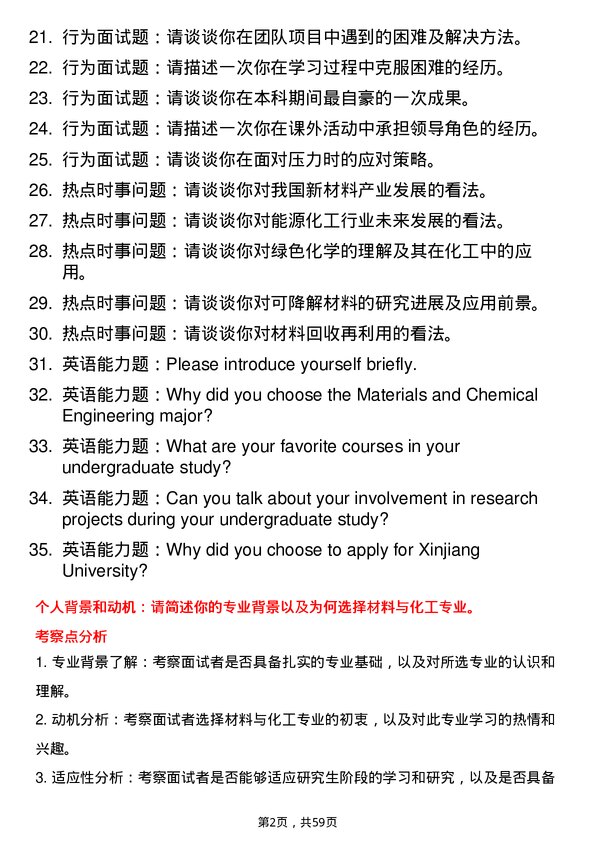 21. 行为面试题：请谈谈你在团队项目中遇到的困难及解决方法。

22. 行为面试题：请描述一次你在学习过程中克服困难的经历。

23. 行为面试题：请谈谈你在本科期间最自豪的一次成果。

24. 行为面试题：请描述一次你在课外活动中承担领导角色的经历。

25. 行为面试题：请谈谈你在面对压力时的应对策略。

26. 热点时事问题：请谈谈你对我国新材料产业发展的看法。

27. 热点时事问题：请谈谈你对能源化工行业未来发展的看法。

28. 热点时事问题：请谈谈你对绿色化学的理解及其在化工中的应用。

29. 热点时事问题：请谈谈你对可降解材料的研究进展及应用前景。

30. 热点时事问题：请谈谈你对材料回收再利用的看法。

31. 英语能力题：Please introduce yourself briefly.

32. 英语能力题：Why did you choose the Materials and Chemical Engineering major?

33. 英语能力题：What are your favorite courses in your undergraduate study?

34. 英语能力题：Can you talk about your involvement in research projects during your undergraduate study?

35. 英语能力题：Why did you choose to apply for Xinjiang University?

个人背景和动机：请简述你的专业背景以及为何选择材料与化工专业。

考察点分析

1. 专业背景了解：考察面试者是否具备扎实的专业基础，以及对所选专业的认识和理解。

2. 动机分析：考察面试者选择材料与化工专业的初衷，以及对此专业学习的热情和兴趣。

3. 适应性分析：考察面试者是否能够适应研究生阶段的学习和研究，以及是否具备

第2页，共59页